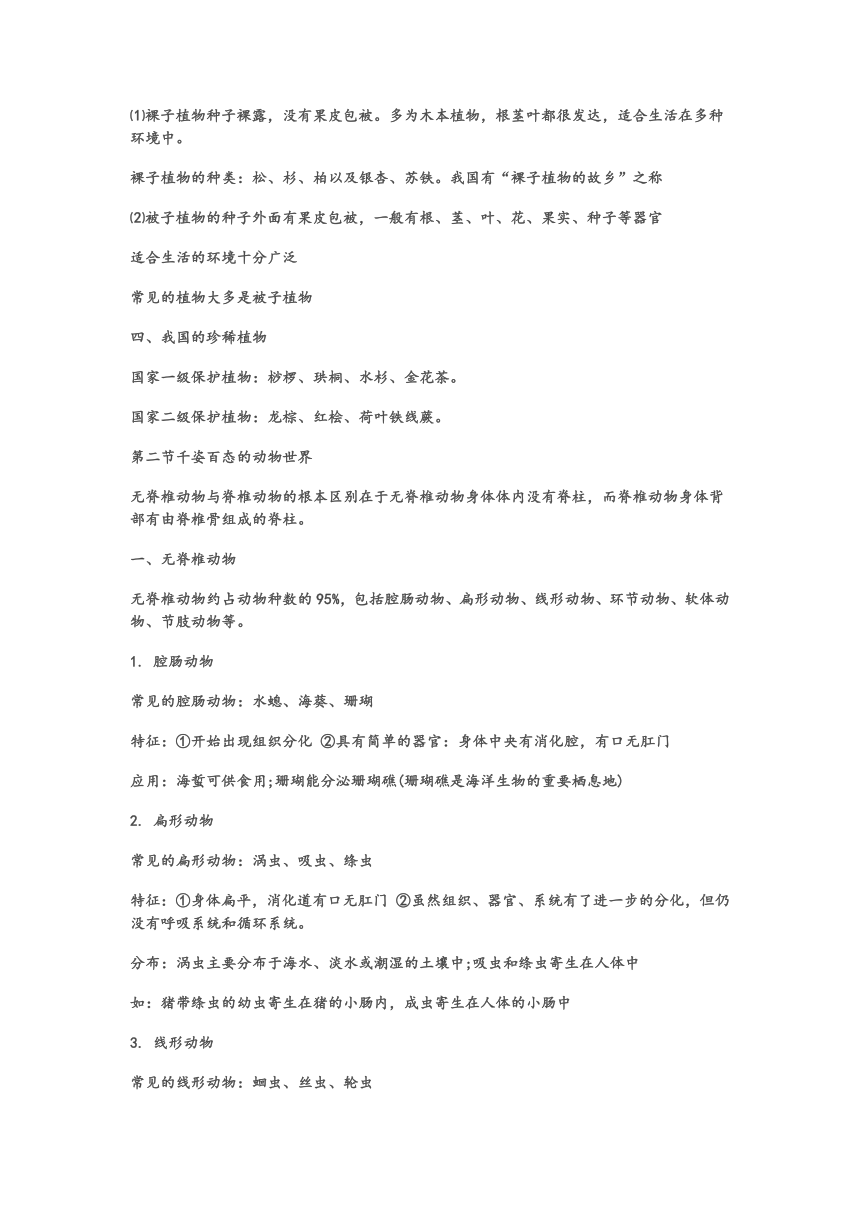 ⑴裸子植物种子裸露，没有果皮包被。多为木本植物，根茎叶都很发达，适合生活在多种环境中。

裸子植物的种类：松、杉、柏以及银杏、苏铁。我国有“裸子植物的故乡”之称

⑵被子植物的种子外面有果皮包被，一般有根、茎、叶、花、果实、种子等器官

适合生活的环境十分广泛

常见的植物大多是被子植物

四、我国的珍稀植物

国家一级保护植物：桫椤、珙桐、水杉、金花茶。

国家二级保护植物：龙棕、红桧、荷叶铁线蕨。

第二节千姿百态的动物世界

无脊椎动物与脊椎动物的根本区别在于无脊椎动物身体体内没有脊柱，而脊椎动物身体背部有由脊椎骨组成的脊柱。

一、无脊椎动物

无脊椎动物约占动物种数的95%，包括腔肠动物、扁形动物、线形动物、环节动物、软体动物、节肢动物等。

1. 腔肠动物

常见的腔肠动物：水螅、海葵、珊瑚

特征：①开始出现组织分化 ②具有简单的器官：身体中央有消化腔，有口无肛门

应用：海蜇可供食用;珊瑚能分泌珊瑚礁(珊瑚礁是海洋生物的重要栖息地)

2. 扁形动物

常见的扁形动物：涡虫、吸虫、绦虫

特征：①身体扁平，消化道有口无肛门 ②虽然组织、器官、系统有了进一步的分化，但仍没有呼吸系统和循环系统。

分布：涡虫主要分布于海水、淡水或潮湿的土壤中;吸虫和绦虫寄生在人体中

如：猪带绦虫的幼虫寄生在猪的小肠内，成虫寄生在人体的小肠中

3. 线形动物

常见的线形动物：蛔虫、丝虫、轮虫